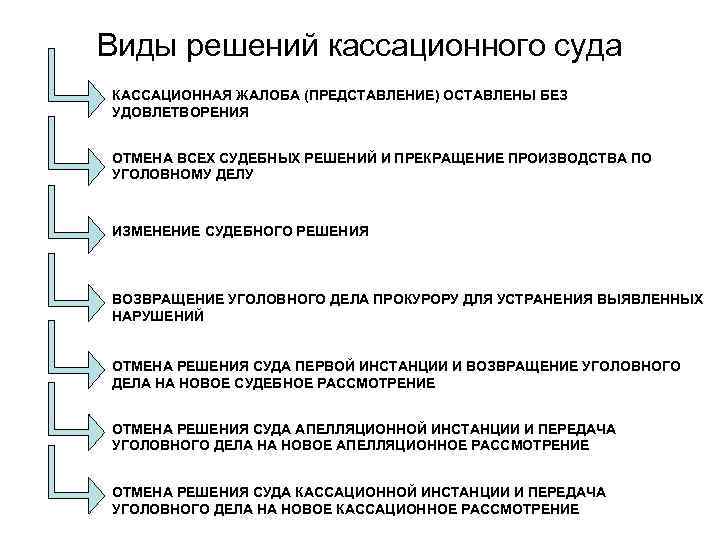 Виды решений кассационного суда

КАССАЦИОННАЯ ЖАЛОБА (ПРЕДСТАВЛЕНИЕ) ОСТАВЛЕНЫ БЕЗ УДОВЛЕТВОРЕНИЯ

ОТМЕНА ВСЕХ СУДЕБНЫХ РЕШЕНИЙ И ПРЕКРАЩЕНИЕ ПРОИЗВОДСТВА ПО УГОЛОВНОМУ ДЕЛУ

ИЗМЕНЕНИЕ СУДЕБНОГО РЕШЕНИЯ

ВОЗВРАЩЕНИЕ УГОЛОВНОГО ДЕЛА ПРОКУРОРУ ДЛЯ УСТРАНЕНИЯ ВЫЯВЛЕННЫХ НАРУШЕНИЙ

ОТМЕНА РЕШЕНИЯ СУДА ПЕРВОЙ ИНСТАНЦИИ И ВОЗВРАЩЕНИЕ УГОЛОВНОГО ДЕЛА НА НОВОЕ СУДЕБНОЕ РАССМОТРЕНИЕ

ОТМЕНА РЕШЕНИЯ СУДА АПЕЛЛЯЦИОННОЙ ИНСТАНЦИИ И ПЕРЕДАЧА УГОЛОВНОГО ДЕЛА НА НОВОЕ АПЕЛЛЯЦИОННОЕ РАССМОТРЕНИЕ

ОТМЕНА РЕШЕНИЯ СУДА КАССАЦИОННОЙ ИНСТАНЦИИ И ПЕРЕДАЧА УГОЛОВНОГО ДЕЛА НА НОВОЕ КАССАЦИОННОЕ РАССМОТРЕНИЕ